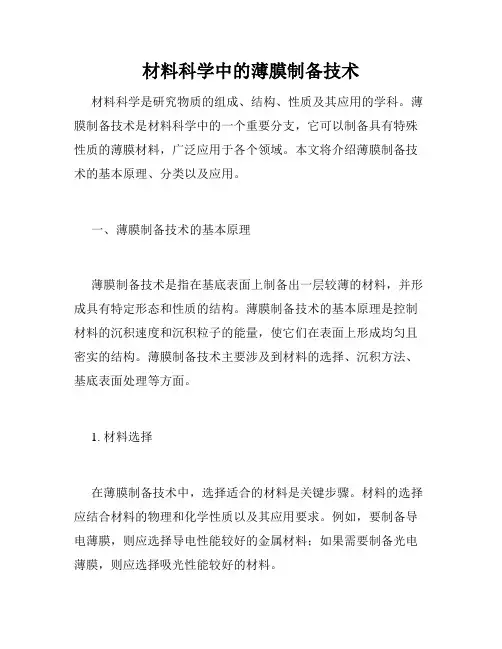 材料科学中的薄膜制备技术

材料科学是研究物质的组成、结构、性质及其应用的学科。薄膜制备技术是材料科学中的一个重要分支，它可以制备具有特殊性质的薄膜材料，广泛应用于各个领域。本文将介绍薄膜制备技术的基本原理、分类以及应用。

一、薄膜制备技术的基本原理

薄膜制备技术是指在基底表面上制备出一层较薄的材料，并形成具有特定形态和性质的结构。薄膜制备技术的基本原理是控制材料的沉积速度和沉积粒子的能量，使它们在表面上形成均匀且密实的结构。薄膜制备技术主要涉及到材料的选择、沉积方法、基底表面处理等方面。

1. 材料选择

在薄膜制备技术中，选择适合的材料是关键步骤。材料的选择应结合材料的物理和化学性质以及其应用要求。例如，要制备导电薄膜，则应选择导电性能较好的金属材料；如果需要制备光电薄膜，则应选择吸光性能较好的材料。